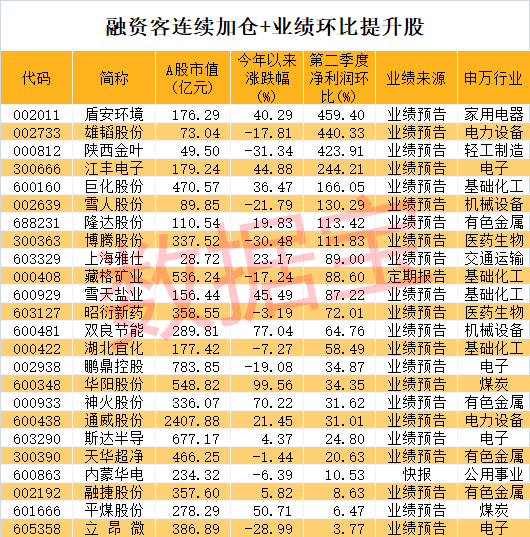 融资客连续加仓+业绩环比提升股

| 代码 | 简称 | A股市值(亿元) | 今年以来涨跌幅(%) | 第二季度净利润环比(%) | 业绩来源 | 申万行业 |
|---|---|---|---|---|---|---|
| 002011 | 盾安环境 | 176.29 | 40.29 | 459.40 | 业绩预告 | 家用电器 |
| 002733 | 雄韬股份 | 73.04 | -17.81 | 440.33 | 业绩预告 | 电力设备 |
| 000812 | 陕西金叶 | 49.50 | -31.34 | 423.91 | 业绩预告 | 轻工制造 |
| 300666 | 江丰电子 | 179.24 | 44.88 | 244.21 | 业绩预告 | 电子 |
| 600160 | 巨化股份 | 470.57 | 36.47 | 166.05 | 业绩预告 | 基础化工 |
| 002639 | 雪人股份 | 89.85 | -21.79 | 130.29 | 业绩预告 | 机械设备 |
| 688231 | 隆达股份 | 110.54 | 19.83 | 113.42 | 业绩预告 | 有色金属 |
| 300363 | 博腾股份 | 337.52 | -30.48 | 111.83 | 业绩预告 | 医药生物 |
| 603329 | 上海雅仕 | 28.72 | 23.17 | 89.00 | 业绩预告 | 交通运输 |
| 000408 | 藏格矿业 | 536.24 | -17.24 | 88.60 | 定期报告 | 基础化工 |
| 600929 | 雪天盐业 | 156.44 | 45.49 | 87.22 | 业绩预告 | 基础化工 |
| 603127 | 昭衍新药 | 358.55 | -3.19 | 72.01 | 业绩预告 | 医药生物 |
| 600481 | 双良节能 | 289.81 | 77.04 | 64.76 | 业绩预告 | 机械设备 |
| 000422 | 湖北宜化 | 177.42 | -7.27 | 58.49 | 业绩预告 | 基础化工 |
| 002938 | 鹏鼎控股 | 783.85 | -19.08 | 34.87 | 业绩预告 | 电子 |
| 600348 | 华阳股份 | 548.82 | 99.56 | 34.35 | 业绩预告 | 煤炭 |
| 000933 | 神火股份 | 336.07 | 70.22 | 31.62 | 业绩预告 | 有色金属 |
| 600438 | 通威股份 | 2407.88 | 21.45 | 31.01 | 业绩预告 | 电力设备 |
| 603290 | 斯达半导 | 677.17 | 4.37 | 24.80 | 业绩预告 | 电子 |
| 300390 | 天华超净 | 466.25 | -1.44 | 20.63 | 业绩预告 | 有色金属 |
| 600863 | 内蒙华电 | 234.32 | -6.39 | 10.53 | 快报 | 公用事业 |
| 002192 | 融捷股份 | 357.60 | 5.82 | 8.63 | 业绩预告 | 有色金属 |
| 601666 | 平煤股份 | 278.29 | 50.71 | 6.47 | 业绩预告 | 煤炭 |
| 605358 | 立昂微 | 386.89 | -28.99 | 3.77 | 业绩预告 | 电子 |

数据宝